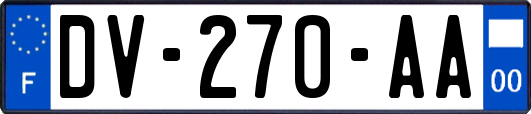 F
DV-270-AA
00